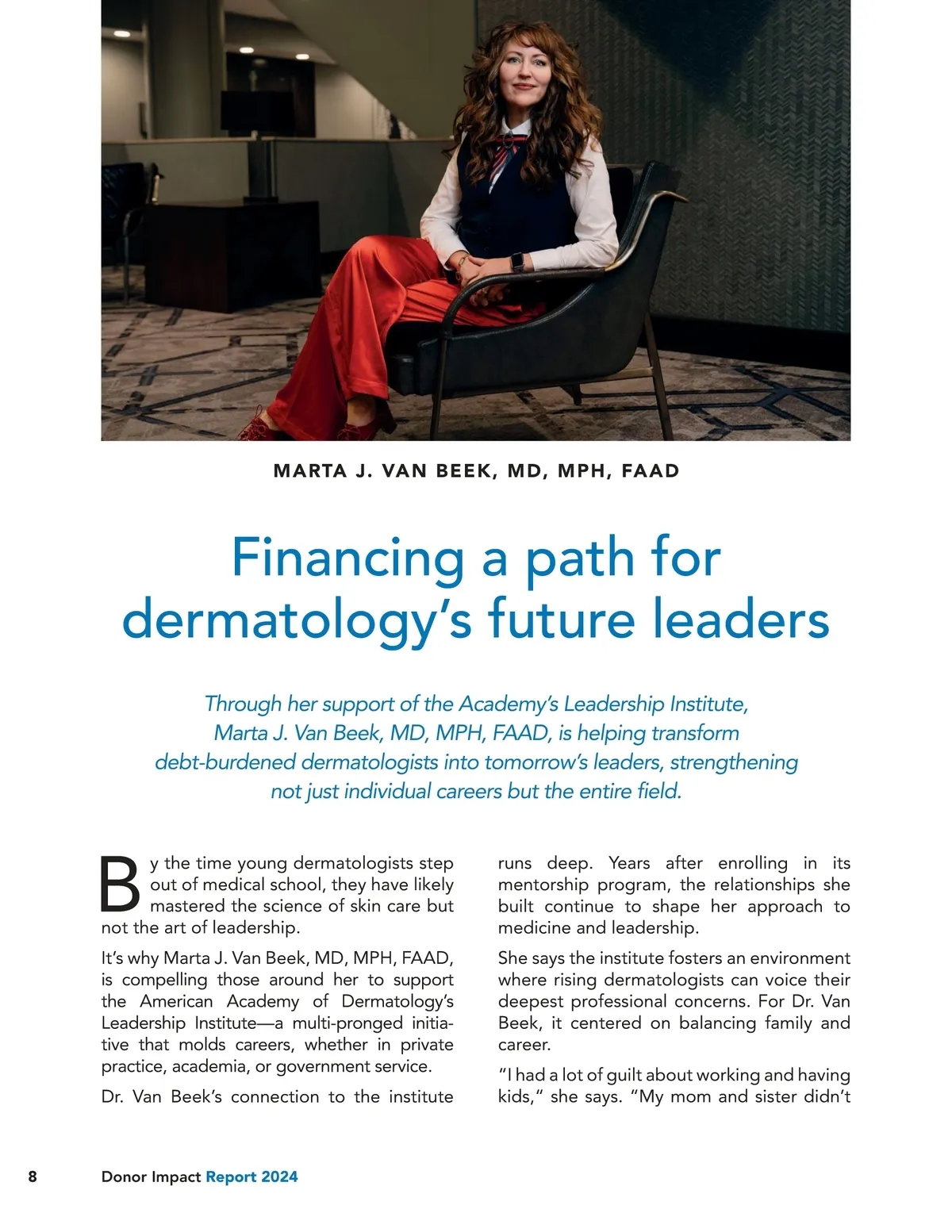 MARTA J. VAN BEEK, MD, MPH, FAAD

Financing a path for dermatology's future leaders

Through her support of the Academy's Leadership Institute, Marta J. Van Beek, MD, MPH, FAAD, is helping transform debt-burdened dermatologists into tomorrow's leaders, strengthening not just individual careers but the entire field.

By the time young dermatologists step out of medical school, they have likely mastered the science of skin care but not the art of leadership.

It's why Marta J. Van Beek, MD, MPH, FAAD, is compelling those around her to support the American Academy of Dermatology's Leadership Institute—a multi-pronged initiative that molds careers, whether in private practice, academia, or government service.

Dr. Van Beek's connection to the institute runs deep. Years after enrolling in its mentorship program, the relationships she built continue to shape her approach to medicine and leadership.

She says the institute fosters an environment where rising dermatologists can voice their deepest professional concerns. For Dr. Van Beek, it centered on balancing family and career.

"I had a lot of guilt about working and having kids," she says. "My mom and sister didn't

8 Donor Impact Report 2024